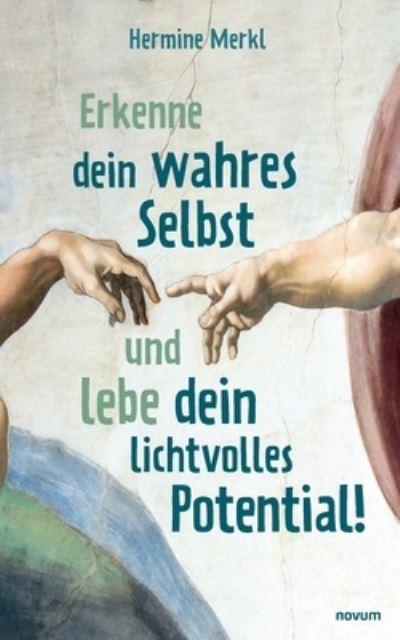 Hermine Merkl

Erkenne dein wahres Selbst

und lebe dein lichtvolles Potential!

novum